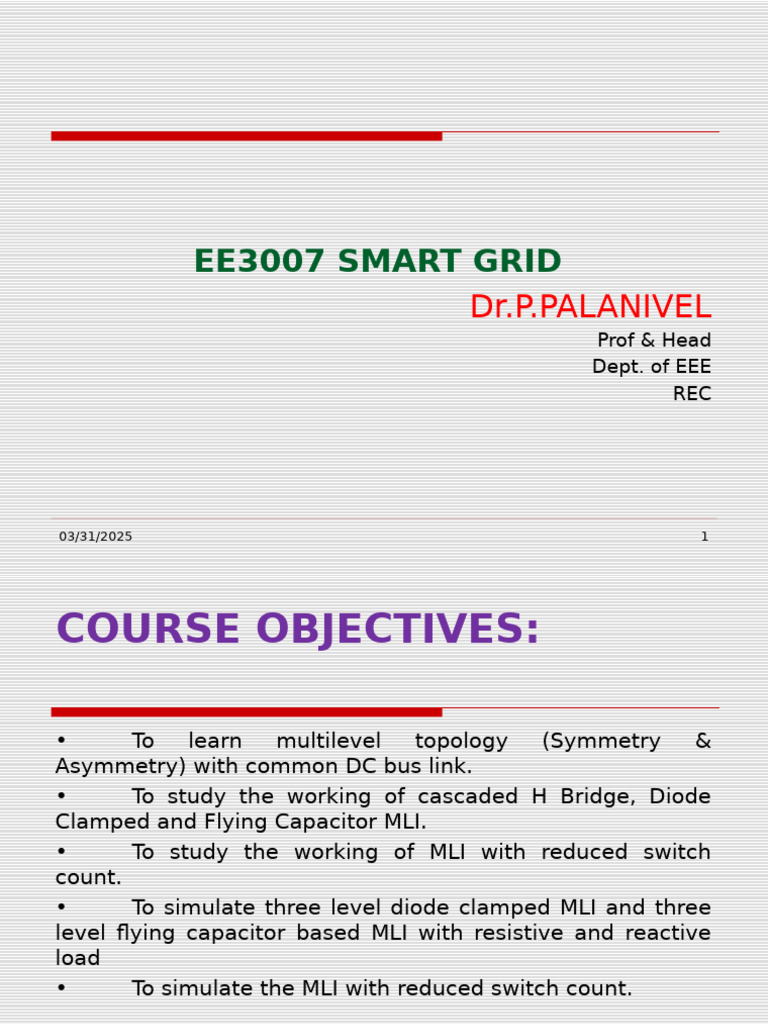 EE3007 SMART GRID

Dr.P.PALANIVEL

Prof & Head
Dept. of EEE
REC

03/31/2025

1

COURSE OBJECTIVES:

• To learn multilevel topology (Symmetry & Asymmetry) with common DC bus link.

• To study the working of cascaded H Bridge, Diode Clamped and Flying Capacitor MLI.

• To study the working of MLI with reduced switch count.

• To simulate three level diode clamped MLI and three level flying capacitor based MLI with resistive and reactive load

• To simulate the MLI with reduced switch count.